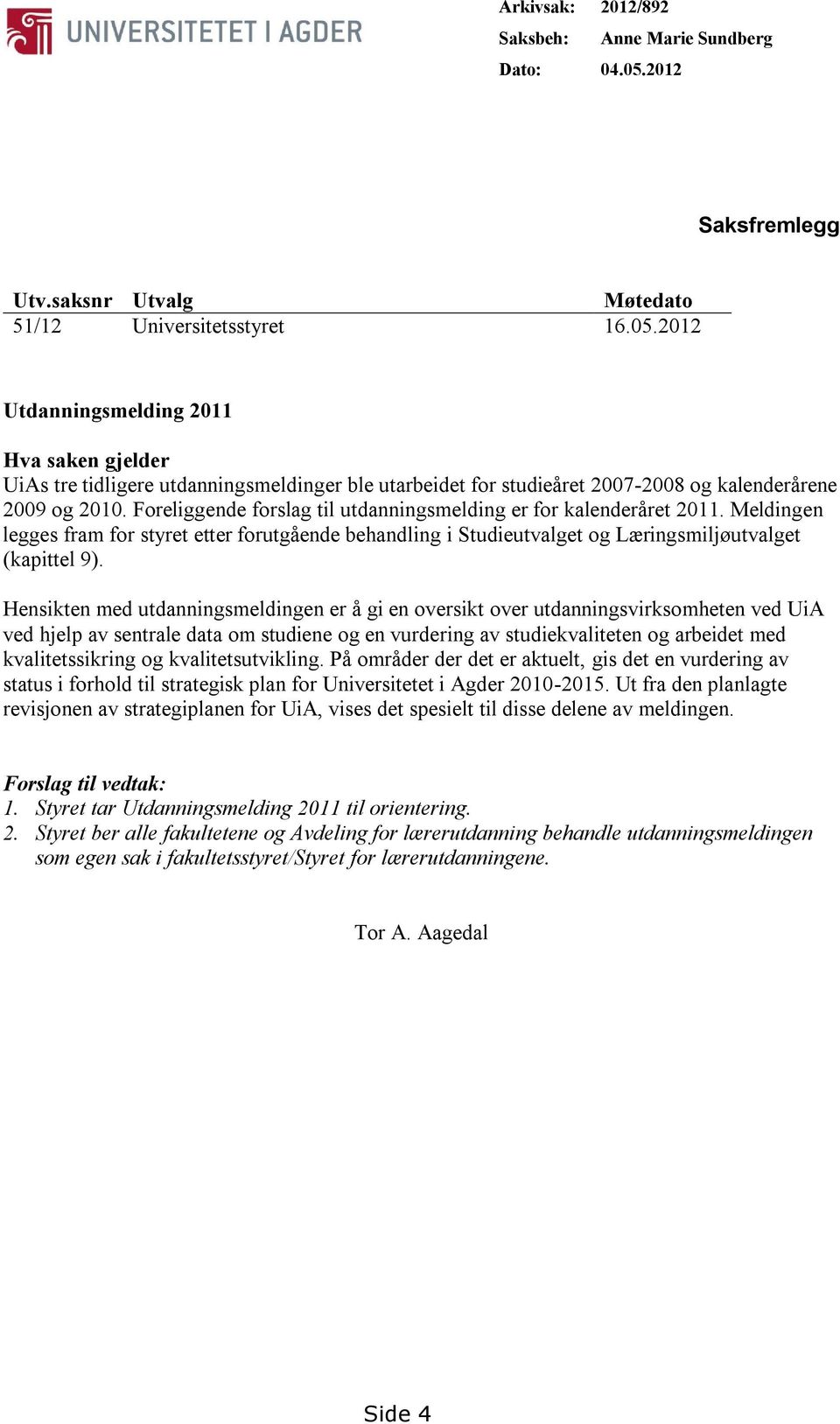 UNIVERSITETET I AGDER

Arkivsak: 2012/892
Saksbeh: Anne Marie Sundberg
Dato: 04.05.2012

Saksfremlegg

| Utv.saksnr | Utvalg | Møtedato |
|---|---|---|
| 51/12 | Universitetsstyret | 16.05.2012 |

Utdanningsmelding 2011

Hva saken gjelder
UiAs tre tidligere utdanningsmeldinger ble utarbeidet for studieåret 2007-2008 og kalenderårene 2009 og 2010. Foreliggende forslag til utdanningsmelding er for kalenderåret 2011. Meldingen legges fram for styret etter forutgående behandling i Studieutvalget og Læringsmiljøutvalget (kapittel 9).

Hensikten med utdanningsmeldingen er å gi en oversikt over utdanningsvirksomheten ved UiA ved hjelp av sentrale data om studiene og en vurdering av studiekvaliteten og arbeidet med kvalitetssikring og kvalitetsutvikling. På områder der det er aktuelt, gis det en vurdering av status i forhold til strategisk plan for Universitetet i Agder 2010-2015. Ut fra den planlagte revisjonen av strategiplanen for UiA, vises det spesielt til disse delene av meldingen.

Forslag til vedtak:
1. Styret tar Utdanningsmelding 2011 til orientering.
2. Styret ber alle fakultetene og Avdeling for lærerutdanning behandle utdanningsmeldingen som egen sak i fakultetsstyret/Styret for lærerutdanningene.

Tor A. Aagedal

Side 4